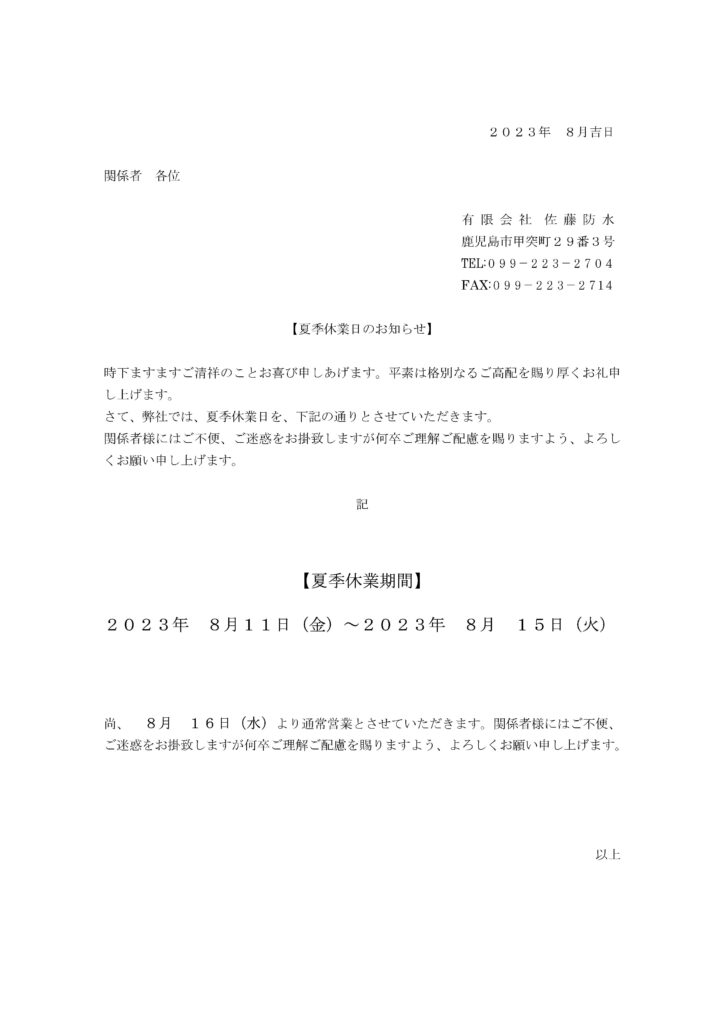 ２０２３年　８月吉日

関係者　各位

有限会社 佐藤防水
鹿児島市甲突町２９番３号
TEL:０９９－２２３－２７０４
FAX:０９９－２２３－２７１４

【夏季休業日のお知らせ】

時下ますますご清祥のことお喜び申しあげます。平素は格別なるご高配を賜り厚くお礼申し上げます。
さて、弊社では、夏季休業日を、下記の通りとさせていただきます。
関係者様にはご不便、ご迷惑をお掛致しますが何卒ご理解ご配慮を賜りますよう、よろしくお願い申し上げます。

記

【夏季休業期間】

２０２３年　８月１１日（金）～２０２３年　８月　１５日（火）

尚、　８月　１６日（水）より通常営業とさせていただきます。関係者様にはご不便、ご迷惑をお掛致しますが何卒ご理解ご配慮を賜りますよう、よろしくお願い申し上げます。

以上